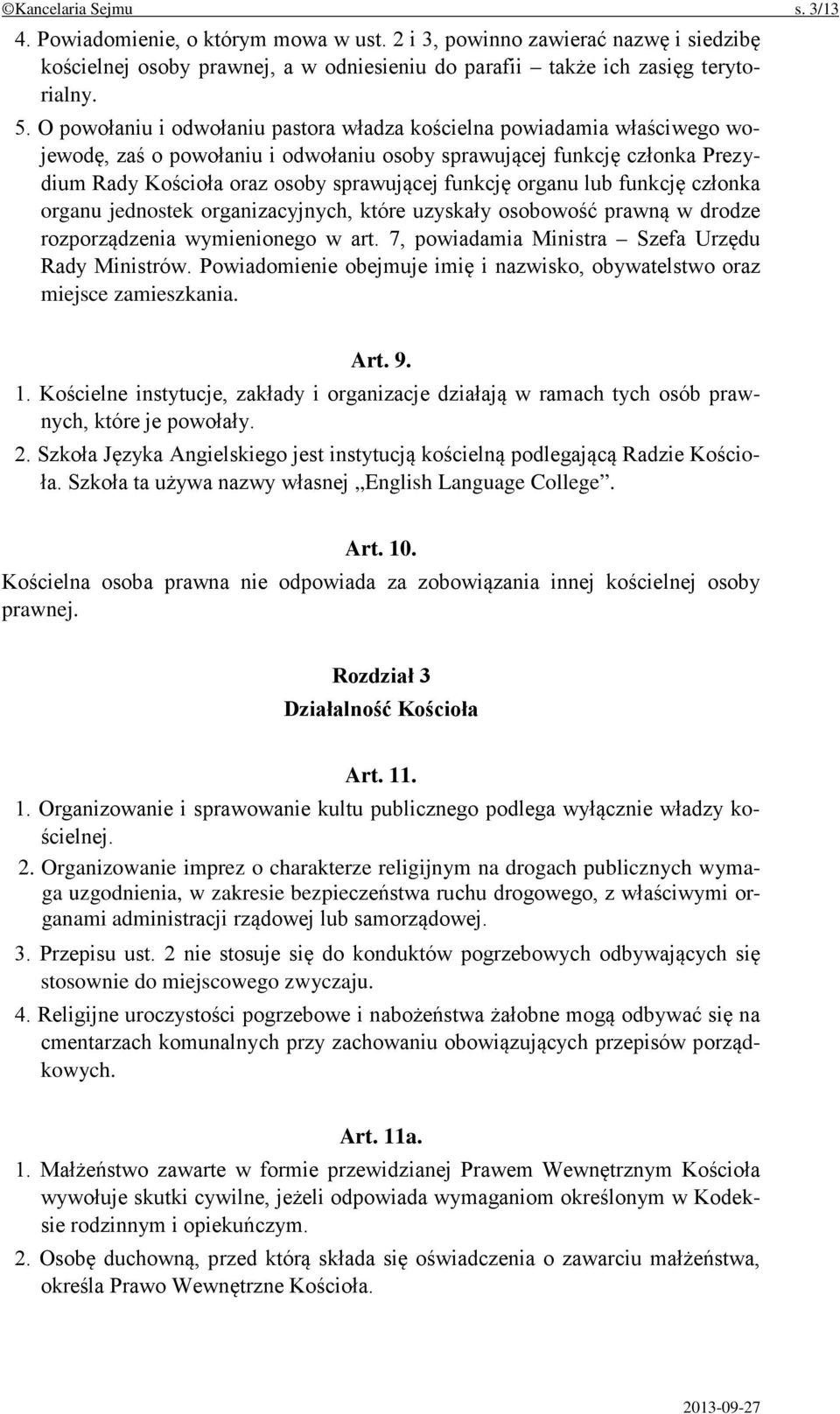 ©Kancelaria Sejmu s. 3/13

4. Powiadomienie, o którym mowa w ust. 2 i 3, powinno zawierać nazwę i siedzibę kościelnej osoby prawnej, a w odniesieniu do parafii – także ich zasięg terytorialny.

5. O powołaniu i odwołaniu pastora władza kościelna powiadamia właściwego wojewodę, zaś o powołaniu i odwołaniu osoby sprawującej funkcję członka Prezydium Rady Kościoła oraz osoby sprawującej funkcję organu lub funkcję członka organu jednostek organizacyjnych, które uzyskały osobowość prawną w drodze rozporządzenia wymienionego w art. 7, powiadamia Ministra – Szefa Urzędu Rady Ministrów. Powiadomienie obejmuje imię i nazwisko, obywatelstwo oraz miejsce zamieszkania.

Art. 9.

1. Kościelne instytucje, zakłady i organizacje działają w ramach tych osób prawnych, które je powołały.

2. Szkoła Języka Angielskiego jest instytucją kościelną podlegającą Radzie Kościoła. Szkoła ta używa nazwy własnej „English Language College”.

Art. 10.

Kościelna osoba prawna nie odpowiada za zobowiązania innej kościelnej osoby prawnej.

Rozdział 3

Działalność Kościoła

Art. 11.

1. Organizowanie i sprawowanie kultu publicznego podlega wyłącznie władzy kościelnej.

2. Organizowanie imprez o charakterze religijnym na drogach publicznych wymaga uzgodnienia, w zakresie bezpieczeństwa ruchu drogowego, z właściwymi organami administracji rządowej lub samorządowej.

3. Przepisu ust. 2 nie stosuje się do konduktów pogrzebowych odbywających się stosownie do miejscowego zwyczaju.

4. Religijne uroczystości pogrzebowe i nabożeństwa żałobne mogą odbywać się na cmentarzach komunalnych przy zachowaniu obowiązujących przepisów porządkowych.

Art. 11a.

1. Małżeństwo zawarte w formie przewidzianej Prawem Wewnętrznym Kościoła wywołuje skutki cywilne, jeżeli odpowiada wymaganiom określonym w Kodeksie rodzinnym i opiekuńczym.

2. Osobę duchowną, przed którą składa się oświadczenia o zawarciu małżeństwa, określa Prawo Wewnętrzne Kościoła.

2013-09-27